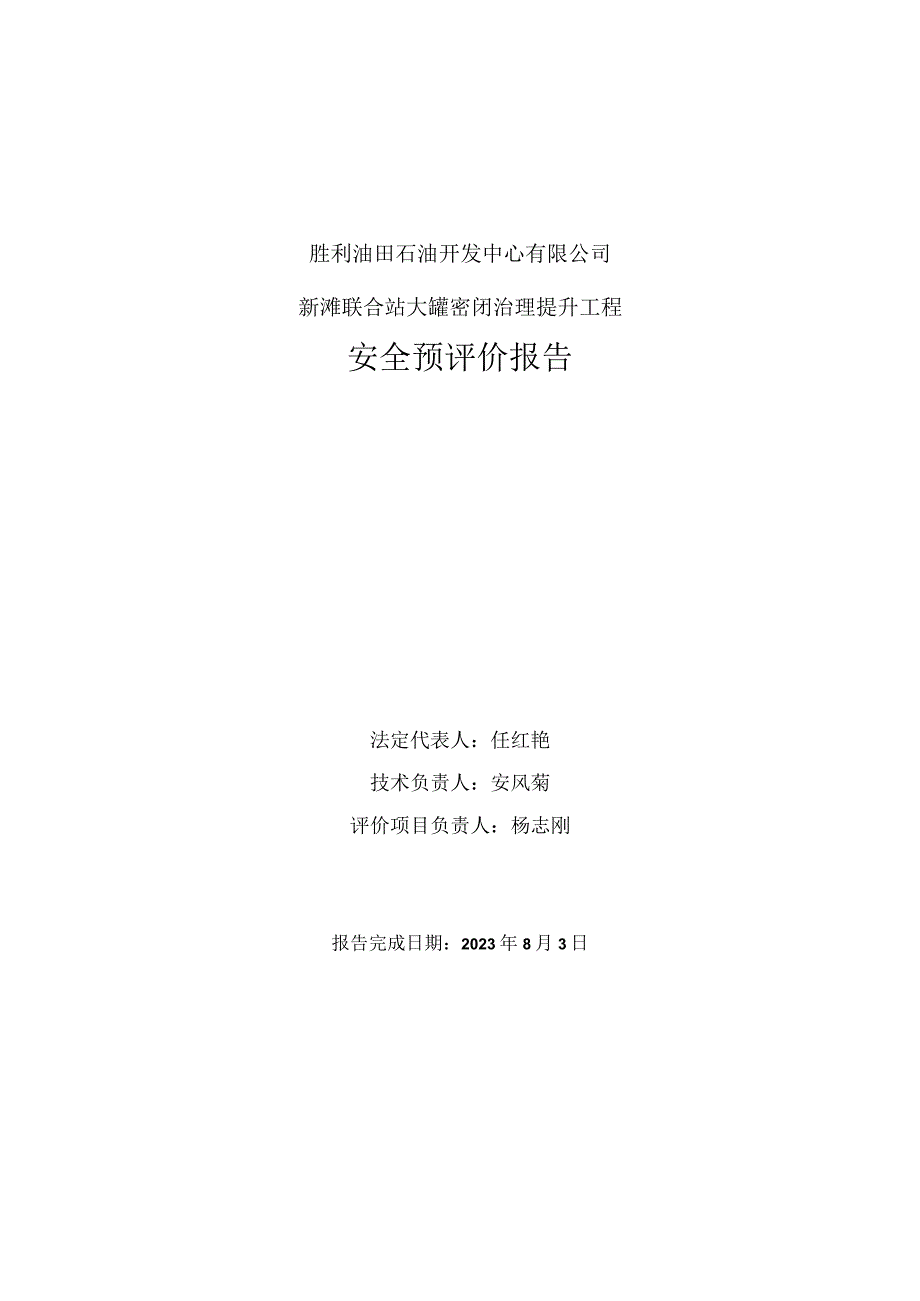 胜利油田石油开发中心有限公司

新滩联合站大罐密闭治理提升工程

安全预评价报告

法定代表人：任红艳

技术负责人：安风菊

评价项目负责人：杨志刚

报告完成日期：2023年8月3日